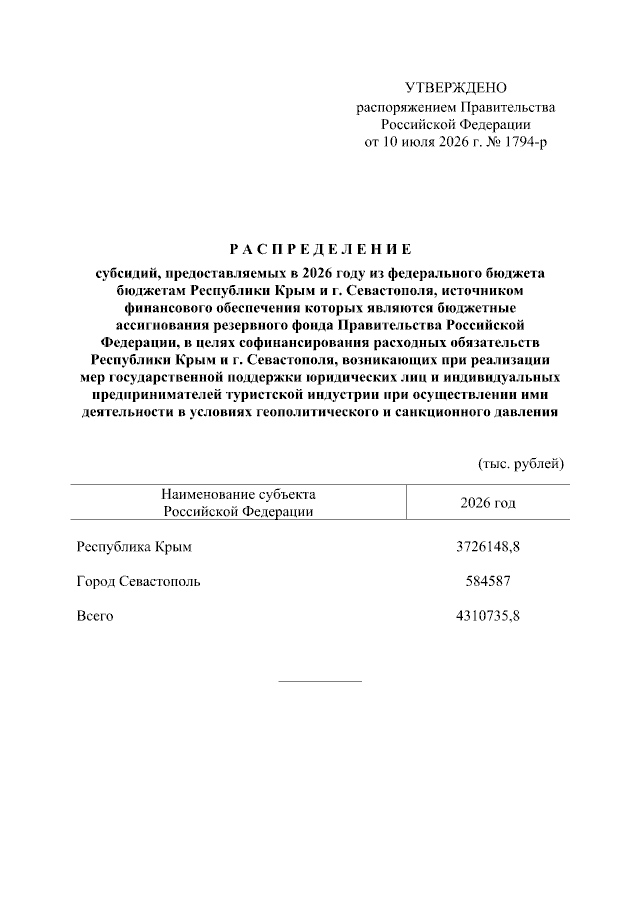 УТВЕРЖДЕНО
распоряжением Правительства
Российской Федерации
от 10 июля 2026 г. № 1794-р

РАСПРЕДЕЛЕНИЕ

субсидий, предоставляемых в 2026 году из федерального бюджета бюджетам Республики Крым и г. Севастополя, источником финансового обеспечения которых являются бюджетные ассигнования резервного фонда Правительства Российской Федерации, в целях софинансирования расходных обязательств Республики Крым и г. Севастополя, возникающих при реализации мер государственной поддержки юридических лиц и индивидуальных предпринимателей туристской индустрии при осуществлении ими деятельности в условиях геополитического и санкционного давления

(тыс. рублей)

| Наименование субъекта Российской Федерации | 2026 год |
|---|---|
| Республика Крым | 3726148,8 |
| Город Севастополь | 584587 |
| Всего | 4310735,8 |